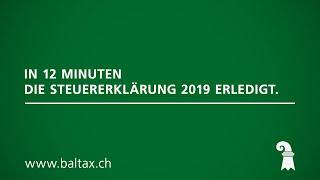 IN 12 MINUTEN
DIE STEUERERKLÄRUNG 2019 ERLEDIGT.

www.baltax.ch